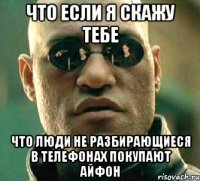 ЧТО ЕСЛИ Я СКАЖУ ТЕБЕ

ЧТО ЛЮДИ НЕ РАЗБИРАЮЩИЕСЯ В ТЕЛЕФОНАХ ПОКУПАЮТ АЙФОН

risovach.ru